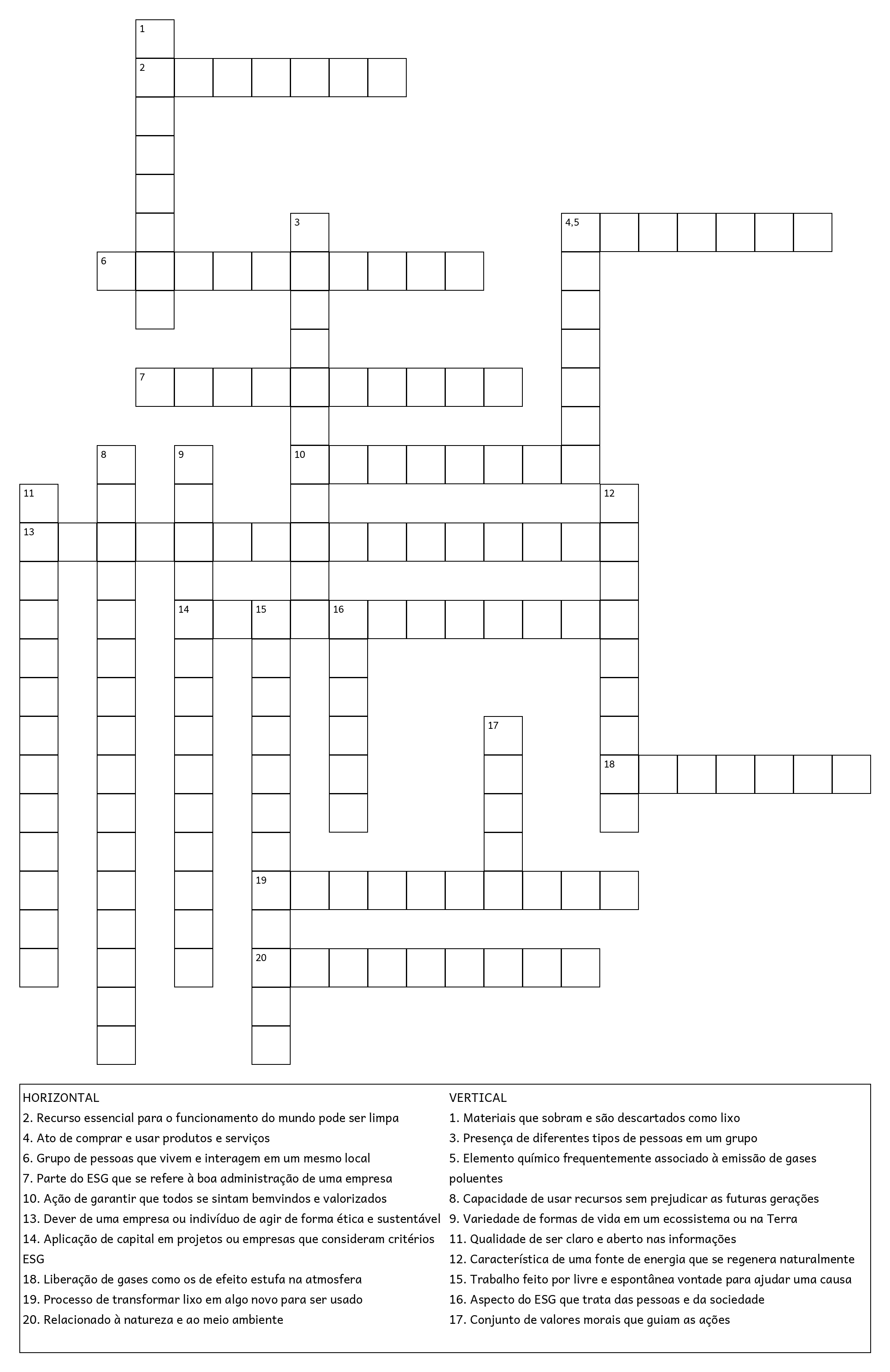 1
2
3
4,5
6
7
8
9
10
11
12
13
14
15
16
17
18
19
20

HORIZONTAL
2. Recurso essencial para o funcionamento do mundo pode ser limpa
4. Ato de comprar e usar produtos e serviços
6. Grupo de pessoas que vivem e interagem em um mesmo local
7. Parte do ESG que se refere à boa administração de uma empresa
10. Ação de garantir que todos se sintam bemvindos e valorizados
13. Dever de uma empresa ou indivíduo de agir de forma ética e sustentável
14. Aplicação de capital em projetos ou empresas que consideram critérios ESG
18. Liberação de gases como os de efeito estufa na atmosfera
19. Processo de transformar lixo em algo novo para ser usado
20. Relacionado à natureza e ao meio ambiente

VERTICAL
1. Materiais que sobram e são descartados como lixo
3. Presença de diferentes tipos de pessoas em um grupo
5. Elemento químico frequentemente associado à emissão de gases poluentes
8. Capacidade de usar recursos sem prejudicar as futuras gerações
9. Variedade de formas de vida em um ecossistema ou na Terra
11. Qualidade de ser claro e aberto nas informações
12. Característica de uma fonte de energia que se regenera naturalmente
15. Trabalho feito por livre e espontânea vontade para ajudar uma causa
16. Aspecto do ESG que trata das pessoas e da sociedade
17. Conjunto de valores morais que guiam as ações